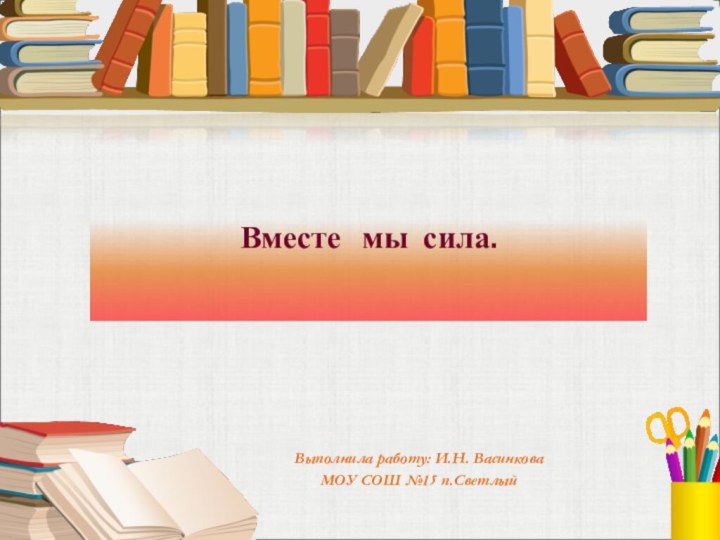 Вместе мы сила.

Выполнила работу: И.Н. Васинкова
МОУ СОШ №15 п.Светлый